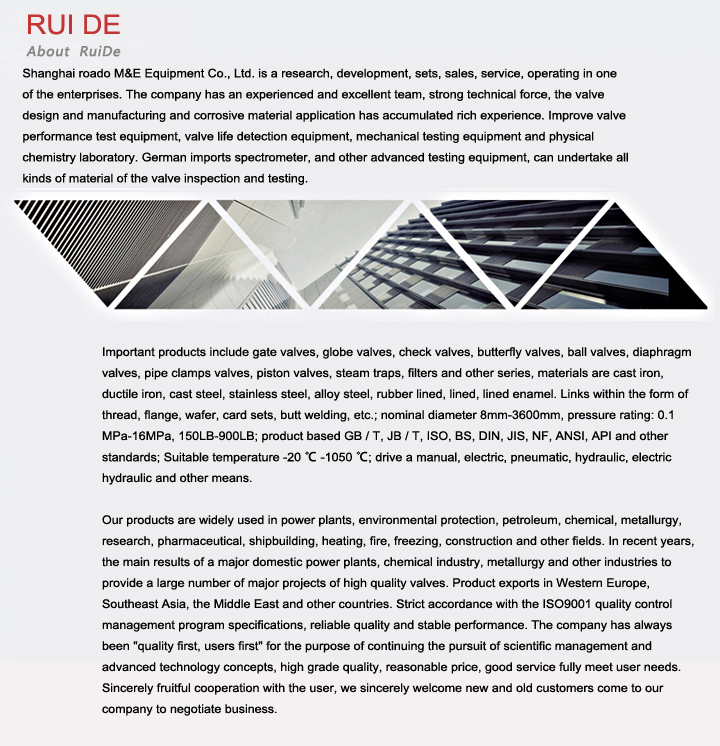 RUI DE
About RuiDe

Shanghai roado M&E Equipment Co., Ltd. is a research, development, sets, sales, service, operating in one of the enterprises. The company has an experienced and excellent team, strong technical force, the valve design and manufacturing and corrosive material application has accumulated rich experience. Improve valve performance test equipment, valve life detection equipment, mechanical testing equipment and physical chemistry laboratory. German imports spectrometer, and other advanced testing equipment, can undertake all kinds of material of the valve inspection and testing.

Important products include gate valves, globe valves, check valves, butterfly valves, ball valves, diaphragm valves, pipe clamps valves, piston valves, steam traps, filters and other series, materials are cast iron, ductile iron, cast steel, stainless steel, alloy steel, rubber lined, lined, lined enamel. Links within the form of thread, flange, wafer, card sets, butt welding, etc.; nominal diameter 8mm-3600mm, pressure rating: 0.1 MPa-16MPa, 150LB-900LB; product based GB / T, JB / T, ISO, BS, DIN, JIS, NF, ANSI, API and other standards; Suitable temperature -20 ℃ -1050 ℃; drive a manual, electric, pneumatic, hydraulic, electric hydraulic and other means.

Our products are widely used in power plants, environmental protection, petroleum, chemical, metallurgy, research, pharmaceutical, shipbuilding, heating, fire, freezing, construction and other fields. In recent years, the main results of a major domestic power plants, chemical industry, metallurgy and other industries to provide a large number of major projects of high quality valves. Product exports in Western Europe, Southeast Asia, the Middle East and other countries. Strict accordance with the ISO9001 quality control management program specifications, reliable quality and stable performance. The company has always been "quality first, users first" for the purpose of continuing the pursuit of scientific management and advanced technology concepts, high grade quality, reasonable price, good service fully meet user needs. Sincerely fruitful cooperation with the user, we sincerely welcome new and old customers come to our company to negotiate business.